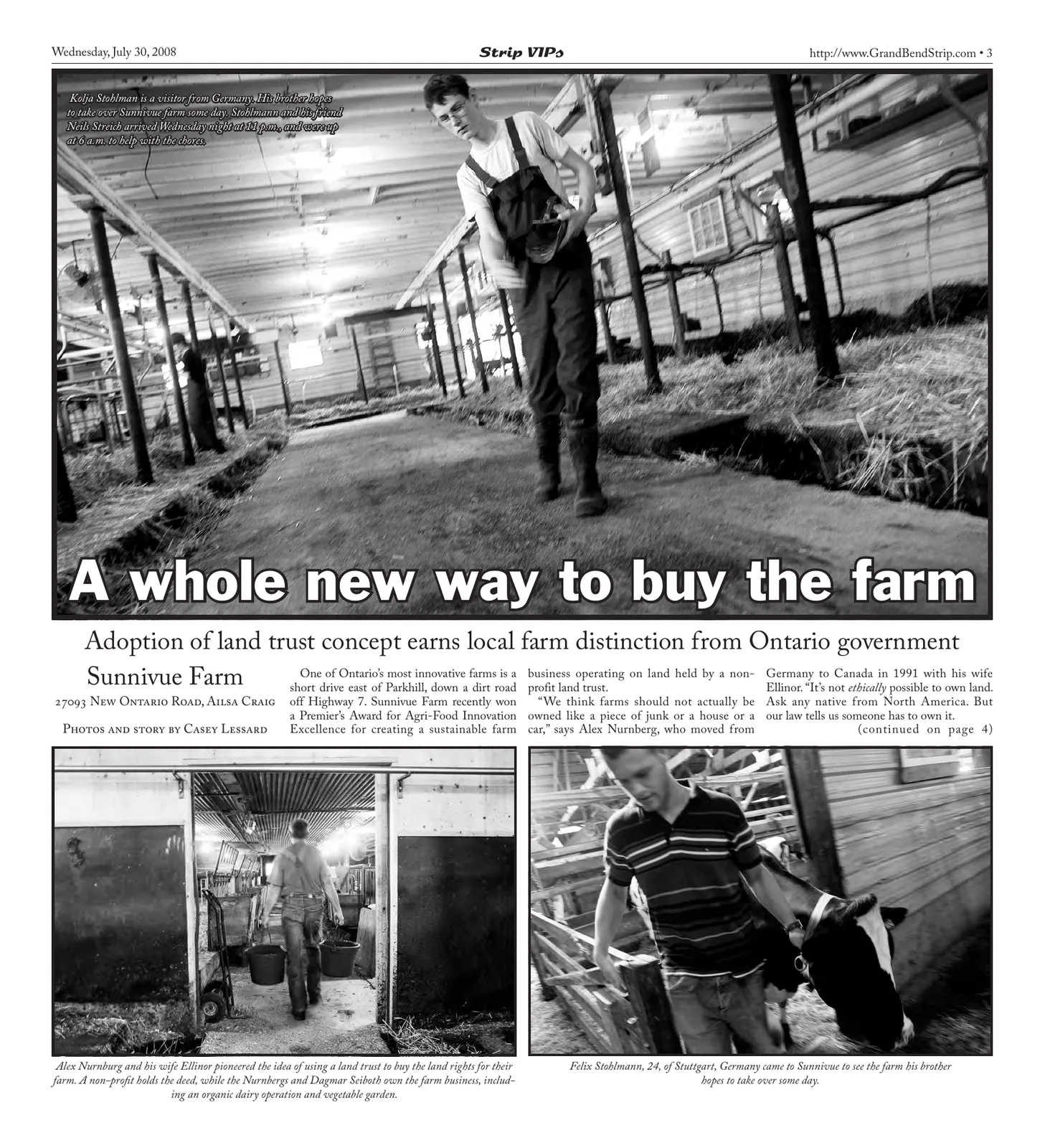 Wednesday, July 30, 2008

Strip VIPs

http://www.GrandBendStrip.com • 3

Kolja Stohlman is a visitor from Germany. His brother hopes to take over Sunnivue farm some day. Stohlmann and his friend Neils Streich arrived Wednesday night at 11 p.m., and were up at 6 a.m. to help with the chores.

A whole new way to buy the farm

Adoption of land trust concept earns local farm distinction from Ontario government

Sunnivue Farm

27093 New Ontario Road, Ailsa Craig

Photos and story by Casey Lessard

One of Ontario's most innovative farms is a short drive east of Parkhill, down a dirt road off Highway 7. Sunnivue Farm recently won a Premier's Award for Agri-Food Innovation Excellence for creating a sustainable farm business operating on land held by a non-profit land trust.

"We think farms should not actually be owned like a piece of junk or a house or a car," says Alex Nurnberg, who moved from Germany to Canada in 1991 with his wife Ellinor. "It's not ethically possible to own land. Ask any native from North America. But our law tells us someone has to own it.

(continued on page 4)

Alex Nurnburg and his wife Ellinor pioneered the idea of using a land trust to buy the land rights for their farm. A non-profit holds the deed, while the Nurnbergs and Dagmar Seiboth own the farm business, including an organic dairy operation and vegetable garden.

Felix Stohlmann, 24, of Stuttgart, Germany came to Sunnivue to see the farm his brother hopes to take over some day.